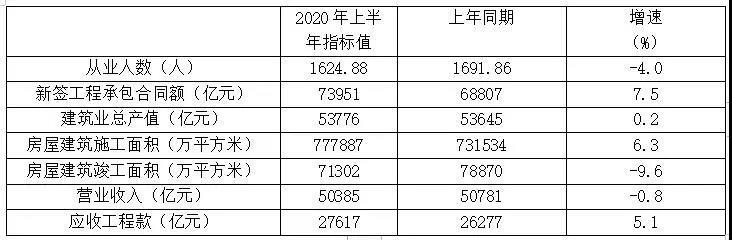 |  | 2020 年上半年指标值 | 上年同期 | 增速（%） |
|---|---|---|---|
| 从业人数（人） | 1624.88 | 1691.86 | -4.0 |
| 新签工程承包合同额（亿元） | 73951 | 68807 | 7.5 |
| 建筑业总产值（亿元） | 53776 | 53645 | 0.2 |
| 房屋建筑施工面积（万平方米） | 777887 | 731534 | 6.3 |
| 房屋建筑竣工面积（万平方米） | 71302 | 78870 | -9.6 |
| 营业收入（亿元） | 50385 | 50781 | -0.8 |
| 应收工程款（亿元） | 27617 | 26277 | 5.1 |